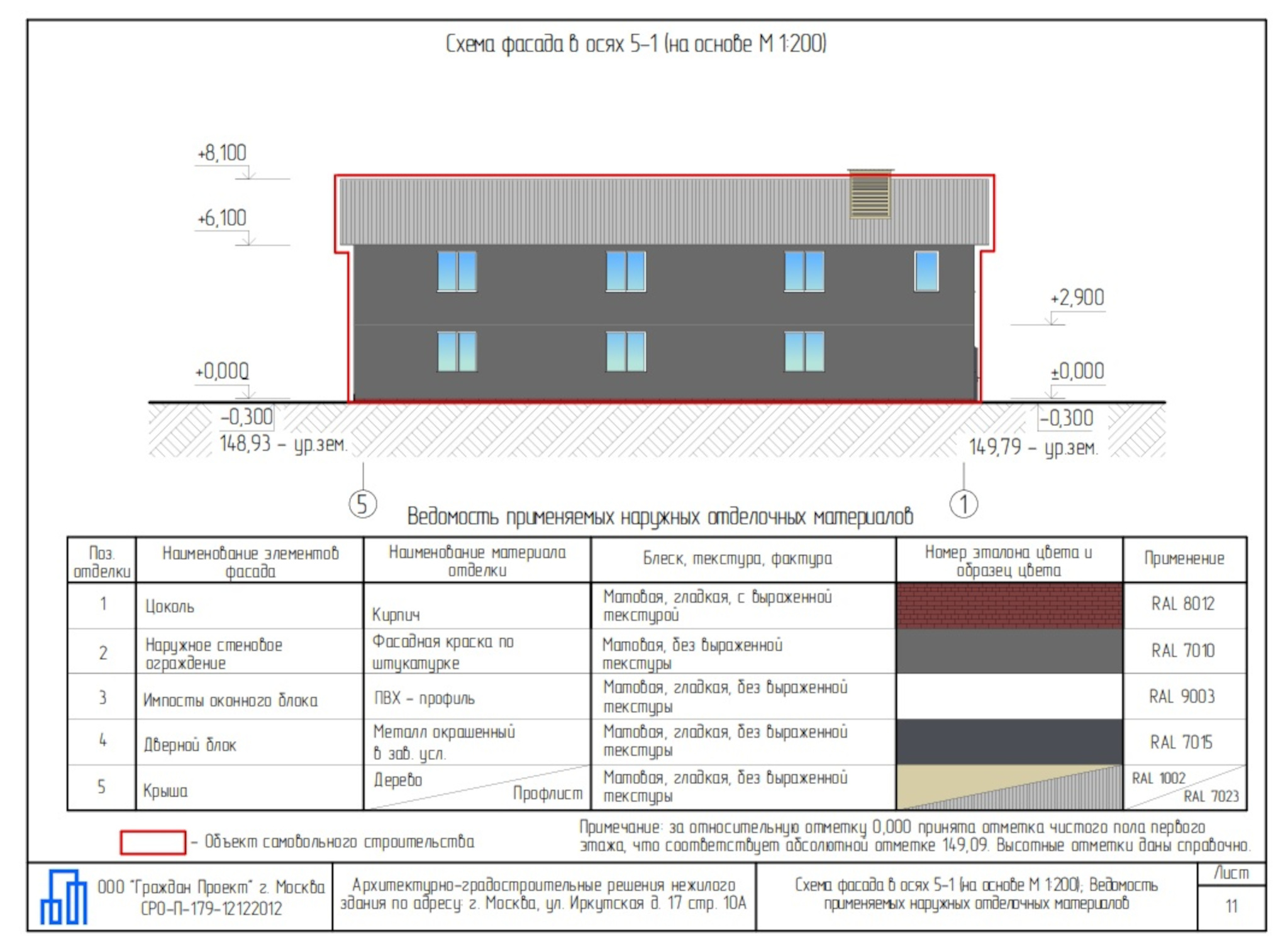 Схема фасада в осях 5-1 (на основе М 1:200)

+8,100
+6,100
+0,000
-0,300
148,93 – ур.зем.
+2,900
±0,000
-0,300
149,79 – ур.зем.
5
1

Ведомость применяемых наружных отделочных материалов

| Поз. отделки | Наименование элементов фасада | Наименование материала отделки | Блеск, текстура, фактура | Номер эталона цвета и образец цвета | Применение |
|---|---|---|---|---|---|
| 1 | Цоколь | Кирпич | Матовая, гладкая, с выраженной текстурой | | RAL 8012 |
| 2 | Наружное стеновое ограждение | Фасадная краска по штукатурке | Матовая, без выраженной текстуры | | RAL 7010 |
| 3 | Импосты оконного блока | ПВХ – профиль | Матовая, гладкая, без выраженной текстуры | | RAL 9003 |
| 4 | Дверной блок | Металл окрашенный в зав. усл. | Матовая, гладкая, без выраженной текстуры | | RAL 7015 |
| 5 | Крыша | Дерево Профлист | Матовая, гладкая, без выраженной текстуры | | RAL 1002 RAL 7023 |

– Объект самовольного строительства

Примечание: за относительную отметку 0,000 принята отметка чистого пола первого этажа, что соответствует абсолютной отметке 149,09. Высотные отметки даны справочно.

ООО "Граждан Проект" г. Москва СРО-П-179-12122012
Архитектурно-градостроительные решения нежилого здания по адресу: г. Москва, ул. Иркутская д. 17 стр. 10А
Схема фасада в осях 5-1 (на основе М 1:200); Ведомость применяемых наружных отделочных материалов
Лист
11